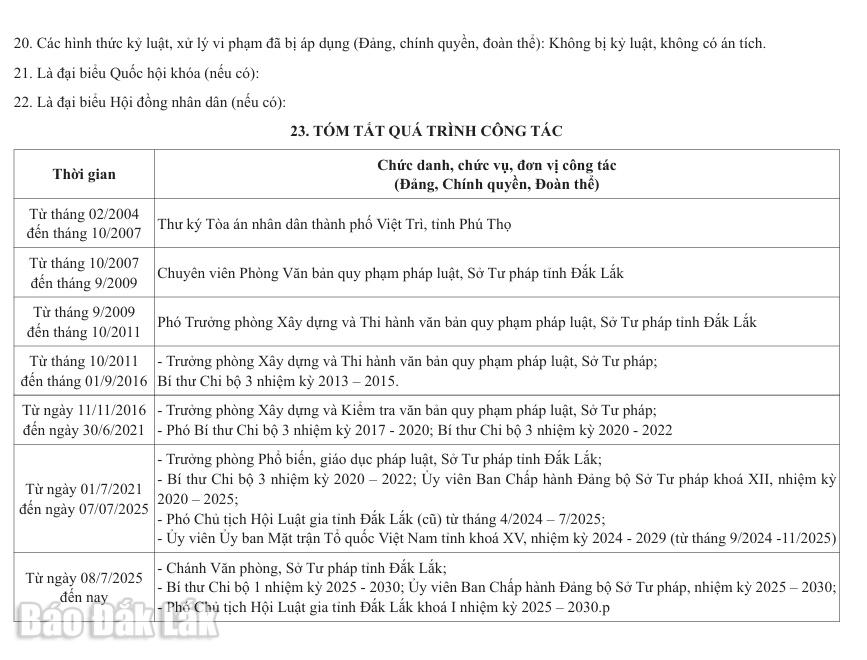 20. Các hình thức kỷ luật, xử lý vi phạm đã bị áp dụng (Đảng, chính quyền, đoàn thể): Không bị kỷ luật, không có án tích.

21. Là đại biểu Quốc hội khóa (nếu có):

22. Là đại biểu Hội đồng nhân dân (nếu có):

23. TÓM TẮT QUÁ TRÌNH CÔNG TÁC

| Thời gian | Chức danh, chức vụ, đơn vị công tác (Đảng, Chính quyền, Đoàn thể) |
|---|---|
| Từ tháng 02/2004 đến tháng 10/2007 | Thư ký Tòa án nhân dân thành phố Việt Trì, tỉnh Phú Thọ |
| Từ tháng 10/2007 đến tháng 9/2009 | Chuyên viên Phòng Văn bản quy phạm pháp luật, Sở Tư pháp tỉnh Đắk Lắk |
| Từ tháng 9/2009 đến tháng 10/2011 | Phó Trưởng phòng Xây dựng và Thi hành văn bản quy phạm pháp luật, Sở Tư pháp tỉnh Đắk Lắk |
| Từ tháng 10/2011 đến tháng 01/9/2016 | - Trưởng phòng Xây dựng và Thi hành văn bản quy phạm pháp luật, Sở Tư pháp; Bí thư Chi bộ 3 nhiệm kỳ 2013 – 2015. |
| Từ ngày 11/11/2016 đến ngày 30/6/2021 | - Trưởng phòng Xây dựng và Kiểm tra văn bản quy phạm pháp luật, Sở Tư pháp; - Phó Bí thư Chi bộ 3 nhiệm kỳ 2017 - 2020; Bí thư Chi bộ 3 nhiệm kỳ 2020 - 2022 |
| Từ ngày 01/7/2021 đến ngày 07/07/2025 | - Trưởng phòng Phổ biến, giáo dục pháp luật, Sở Tư pháp tỉnh Đắk Lắk; - Bí thư Chi bộ 3 nhiệm kỳ 2020 – 2022; Ủy viên Ban Chấp hành Đảng bộ Sở Tư pháp khoá XII, nhiệm kỳ 2020 – 2025; - Phó Chủ tịch Hội Luật gia tỉnh Đắk Lắk (cũ) từ tháng 4/2024 – 7/2025; - Ủy viên Ủy ban Mặt trận Tổ quốc Việt Nam tỉnh khoá XV, nhiệm kỳ 2024 - 2029 (từ tháng 9/2024 -11/2025) |
| Từ ngày 08/7/2025 đến nay | - Chánh Văn phòng, Sở Tư pháp tỉnh Đắk Lắk; - Bí thư Chi bộ 1 nhiệm kỳ 2025 - 2030; Ủy viên Ban Chấp hành Đảng bộ Sở Tư pháp, nhiệm kỳ 2025 – 2030; - Phó Chủ tịch Hội Luật gia tỉnh Đắk Lắk khoá I nhiệm kỳ 2025 – 2030.p |

Báo Đắk Lắk